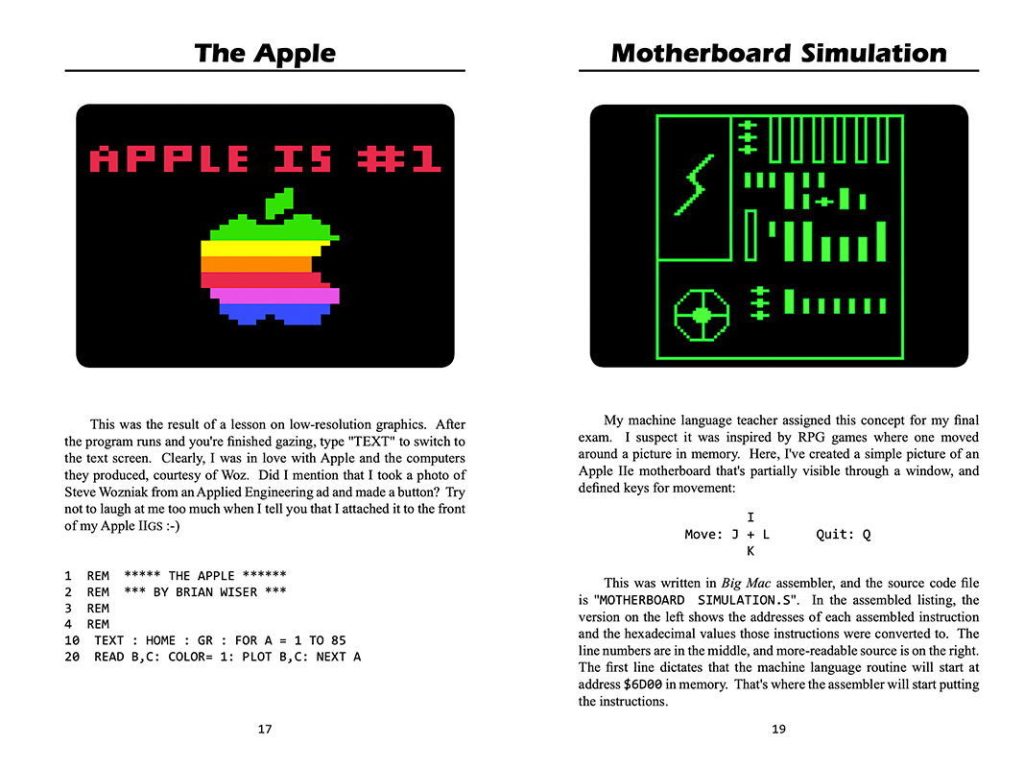 The Apple

APPLE IS #1

This was the result of a lesson on low-resolution graphics. After the program runs and you're finished gazing, type "TEXT" to switch to the text screen. Clearly, I was in love with Apple and the computers they produced, courtesy of Woz. Did I mention that I took a photo of Steve Wozniak from an Applied Engineering ad and made a button? Try not to laugh at me too much when I tell you that I attached it to the front of my Apple IIGS :-)

1  REM  ***** THE APPLE ******
2  REM  *** BY BRIAN WISER ***
3  REM
4  REM
10  TEXT : HOME : GR : FOR A = 1 TO 85
20  READ B,C: COLOR= 1: PLOT B,C: NEXT A

17

Motherboard Simulation

My machine language teacher assigned this concept for my final exam. I suspect it was inspired by RPG games where one moved around a picture in memory. Here, I've created a simple picture of an Apple IIe motherboard that's partially visible through a window, and defined keys for movement:

I
Move: J + L      Quit: Q
K

This was written in Big Mac assembler, and the source code file is "MOTHERBOARD SIMULATION.S". In the assembled listing, the version on the left shows the addresses of each assembled instruction and the hexadecimal values those instructions were converted to. The line numbers are in the middle, and more-readable source is on the right. The first line dictates that the machine language routine will start at address $6D00 in memory. That's where the assembler will start putting the instructions.

19